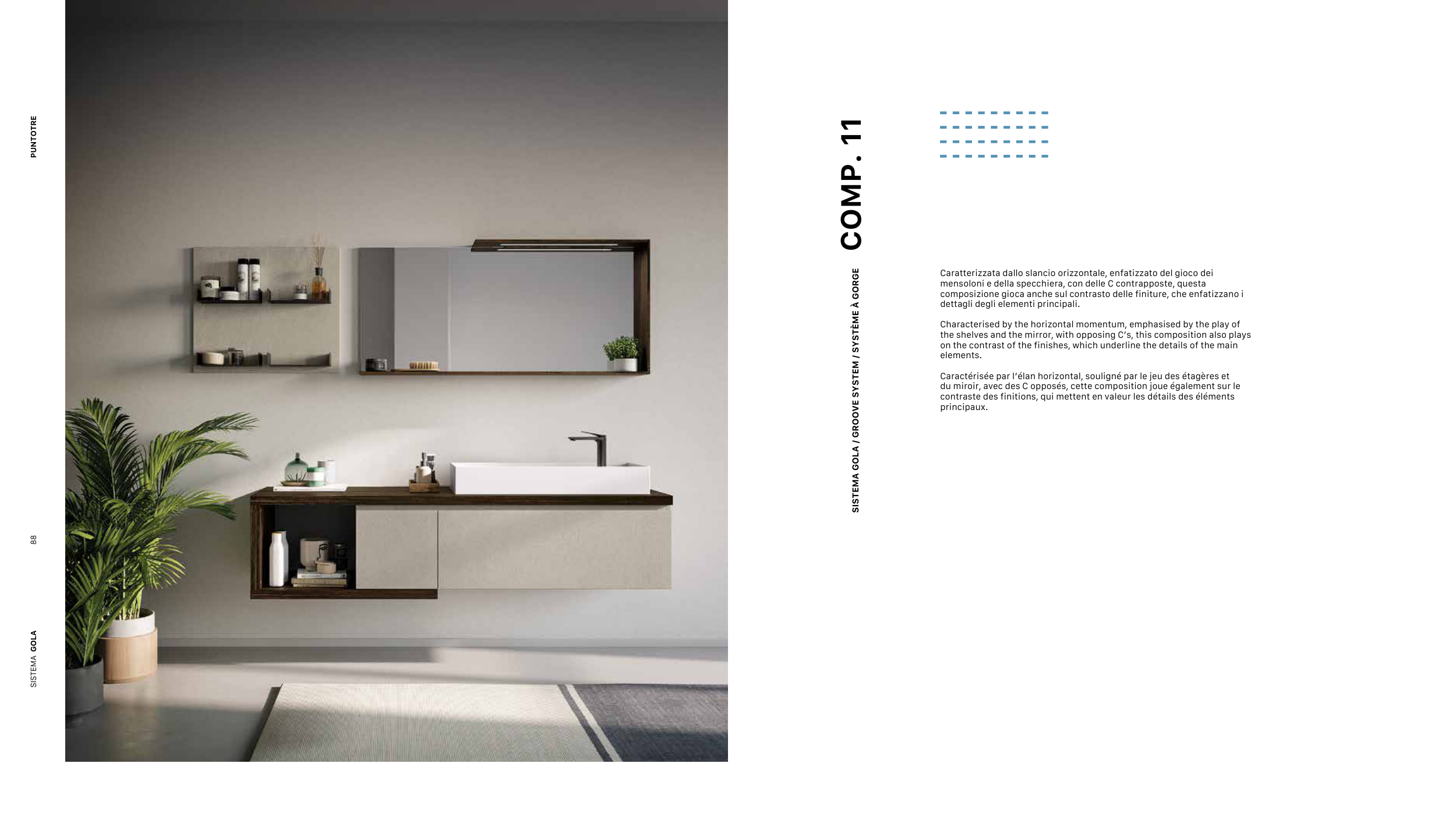 PUNTOTRE

88

SISTEMA GOLA

COMP. 11

SISTEMA GOLA / GROOVE SYSTEM / SYSTÈME À GORGE

Caratterizzata dallo slancio orizzontale, enfatizzato del gioco dei mensoloni e della specchiera, con delle C contrapposte, questa composizione gioca anche sul contrasto delle finiture, che enfatizzano i dettagli degli elementi principali.

Characterised by the horizontal momentum, emphasised by the play of the shelves and the mirror, with opposing C's, this composition also plays on the contrast of the finishes, which underline the details of the main elements.

Caractérisée par l'élan horizontal, souligné par le jeu des étagères et du miroir, avec des C opposés, cette composition joue également sur le contraste des finitions, qui mettent en valeur les détails des éléments principaux.